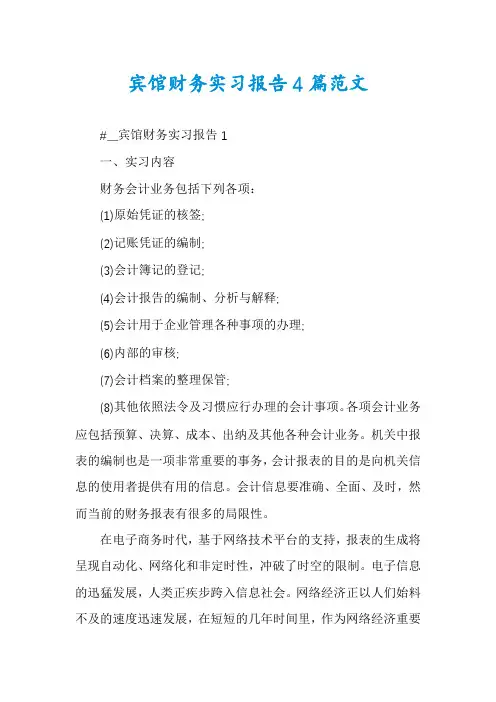 宾馆财务实习报告4篇范文

#__宾馆财务实习报告1

一、实习内容

财务会计业务包括下列各项：

⑴原始凭证的核签;

⑵记账凭证的编制;

⑶会计簿记的登记;

⑷会计报告的编制、分析与解释;

⑸会计用于企业管理各种事项的办理;

⑹内部的审核;

⑺会计档案的整理保管;

⑻其他依照法令及习惯应行办理的会计事项。各项会计业务应包括预算、决算、成本、出纳及其他各种会计业务。机关中报表的编制也是一项非常重要的事务，会计报表的目的是向机关信息的使用者提供有用的信息。会计信息要准确、全面、及时，然而当前的财务报表有很多的局限性。

在电子商务时代，基于网络技术平台的支持，报表的生成将呈现自动化、网络化和非定时性，冲破了时空的限制。电子信息的迅猛发展，人类正疾步跨入信息社会。网络经济正以人们始料不及的速度迅速发展，在短短的几年时间里，作为网络经济重要